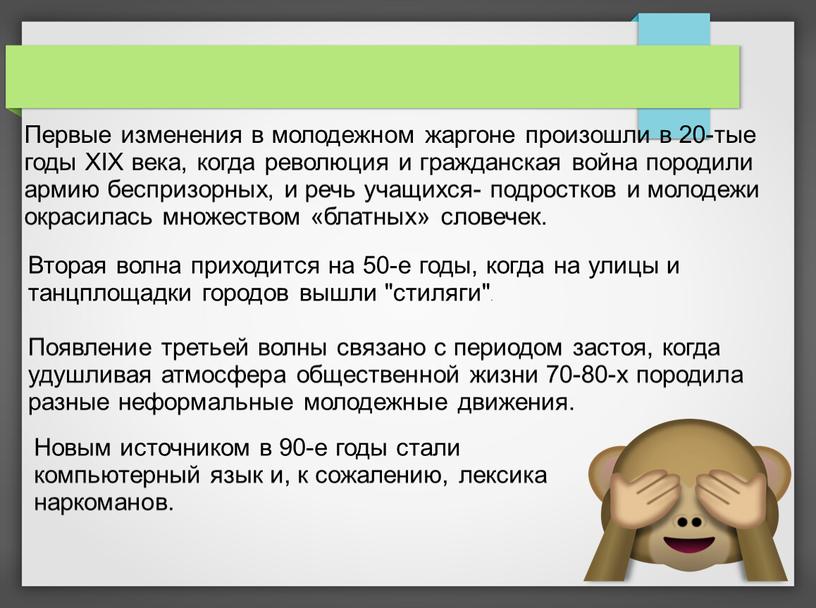 Первые изменения в молодежном жаргоне произошли в 20-тые годы XIX века, когда революция и гражданская война породили армию беспризорных, и речь учащихся- подростков и молодежи окрасилась множеством «блатных» словечек.

Вторая волна приходится на 50-е годы, когда на улицы и танцплощадки городов вышли "стиляги".

Появление третьей волны связано с периодом застоя, когда удушливая атмосфера общественной жизни 70-80-х породила разные неформальные молодежные движения.

Новым источником в 90-е годы стали компьютерный язык и, к сожалению, лексика наркоманов.